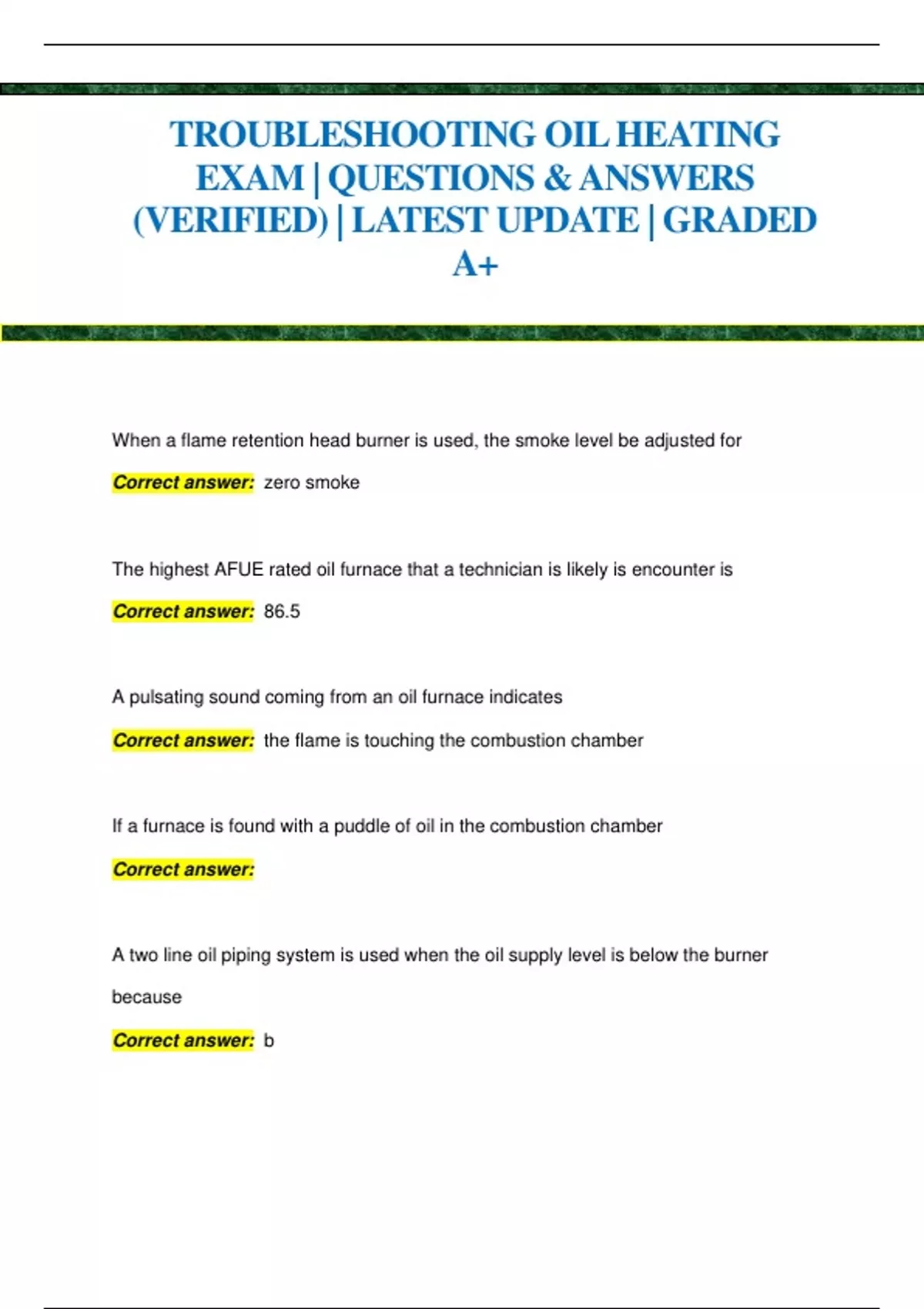 TROUBLESHOOTING OIL HEATING EXAM | QUESTIONS & ANSWERS (VERIFIED) | LATEST UPDATE | GRADED A+

When a flame retention head burner is used, the smoke level be adjusted for

Correct answer: zero smoke

The highest AFUE rated oil furnace that a technician is likely is encounter is

Correct answer: 86.5

A pulsating sound coming from an oil furnace indicates

Correct answer: the flame is touching the combustion chamber

If a furnace is found with a puddle of oil in the combustion chamber

Correct answer:

A two line oil piping system is used when the oil supply level is below the burner because

Correct answer: b